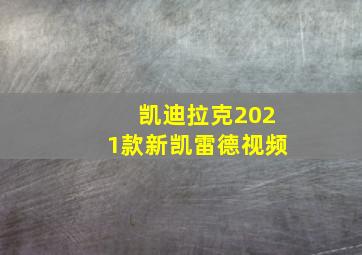 凯迪拉克2021款新凯雷德视频